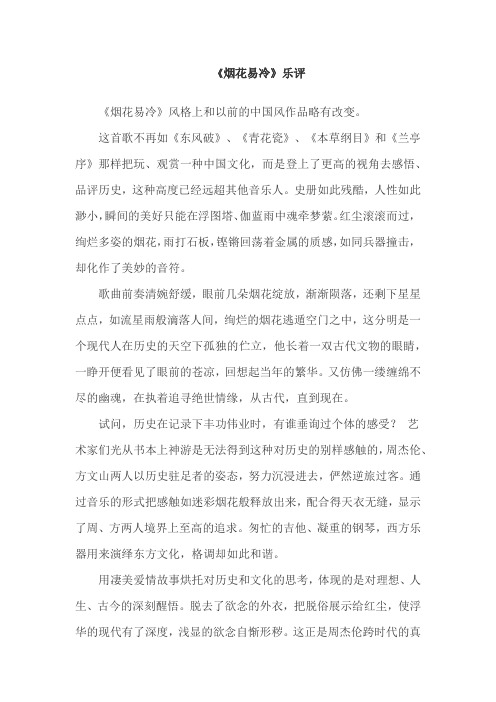 《烟花易冷》乐评

《烟花易冷》风格上和以前的中国风作品略有改变。

这首歌不再如《东风破》、《青花瓷》、《本草纲目》和《兰亭序》那样把玩、观赏一种中国文化，而是登上了更高的视角去感悟、品评历史，这种高度已经远超其他音乐人。史册如此残酷，人性如此渺小，瞬间的美好只能在浮图塔、伽蓝雨中魂牵梦萦。红尘滚滚而过，绚烂多姿的烟花，雨打石板，铿锵回荡着金属的质感，如同兵器撞击，却化作了美妙的音符。

歌曲前奏清婉舒缓，眼前几朵烟花绽放，渐渐陨落，还剩下星星点点，如流星雨般滴落人间，绚烂的烟花逃遁空门之中，这分明是一个现代人在历史的天空下孤独的伫立，他长着一双古代文物的眼睛，一睁开便看见了眼前的苍凉，回想起当年的繁华。又仿佛一缕缠绵不尽的幽魂，在执着追寻绝世情缘，从古代，直到现在。

试问，历史在记录下丰功伟业时，有谁垂询过个体的感受？ 艺术家们光从书本上神游是无法得到这种对历史的别样感触的，周杰伦、方文山两人以历史驻足者的姿态，努力沉浸进去，俨然逆旅过客。通过音乐的形式把感触如迷彩烟花般释放出来，配合得天衣无缝，显示了周、方两人境界上至高的追求。匆忙的吉他、凝重的钢琴，西方乐器用来演绎东方文化，格调却如此和谐。

用凄美爱情故事烘托对历史和文化的思考，体现的是对理想、人生、古今的深刻醒悟。脱去了欲念的外衣，把脱俗展示给红尘，使浮华的现代有了深度，浅显的欲念自惭形秽。这正是周杰伦跨时代的真